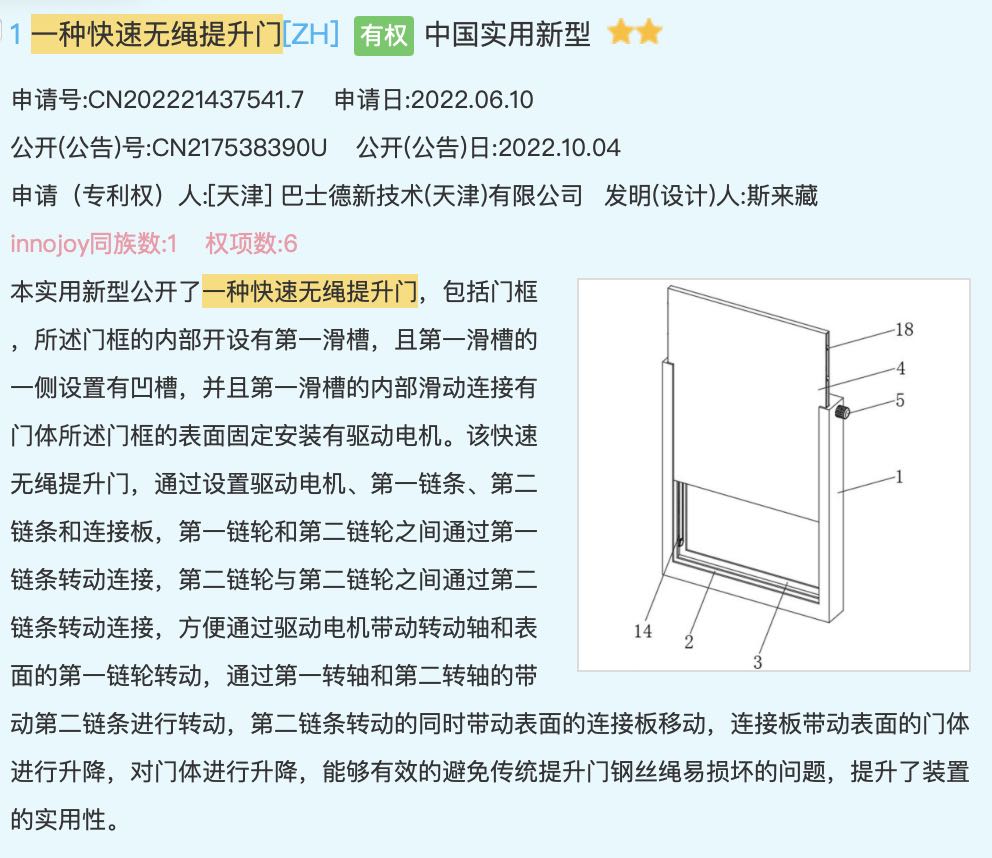 1 一种快速无绳提升门[ZH] 有权 中国实用新型

申请号:CN202221437541.7 申请日:2022.06.10

公开(公告)号:CN217538390U 公开(公告)日:2022.10.04

申请（专利权）人:[天津] 巴士德新技术(天津)有限公司 发明(设计)人:斯来藏

innojoy同族数:1 权项数:6

本实用新型公开了一种快速无绳提升门，包括门框，所述门框的内部开设有第一滑槽，且第一滑槽的一侧设置有凹槽，并且第一滑槽的内部滑动连接有门体所述门框的表面固定安装有驱动电机。该快速无绳提升门，通过设置驱动电机、第一链条、第二链条和连接板，第一链轮和第二链轮之间通过第一链条转动连接，第二链轮与第二链轮之间通过第二链条转动连接，方便通过驱动电机带动转动轴和表面的第一链轮转动，通过第一转轴和第二转轴的带动第二链条进行转动，第二链条转动的同时带动表面的连接板移动，连接板带动表面的门体进行升降，对门体进行升降，能够有效的避免传统提升门钢丝绳易损坏的问题，提升了装置的实用性。

18
4
5
1
14
2
3